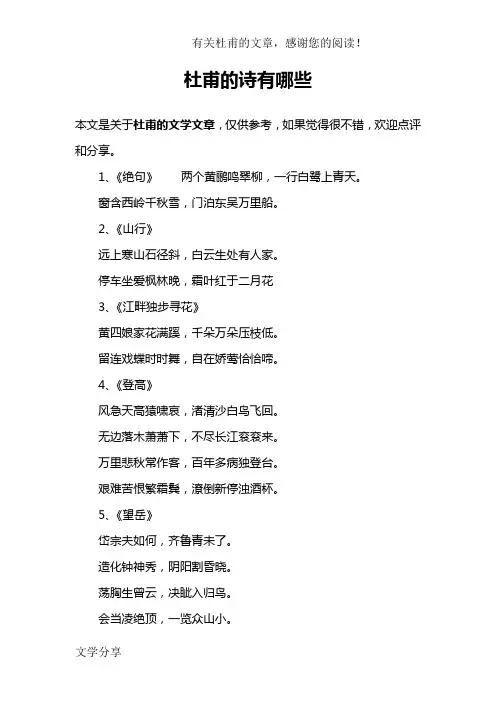 有关杜甫的文章，感谢您的阅读！

杜甫的诗有哪些

本文是关于杜甫的文学文章，仅供参考，如果觉得很不错，欢迎点评和分享。

1、《绝句》　两个黄鹂鸣翠柳，一行白鹭上青天。

窗含西岭千秋雪，门泊东吴万里船。

2、《山行》

远上寒山石径斜，白云生处有人家。

停车坐爱枫林晚，霜叶红于二月花

3、《江畔独步寻花》

黄四娘家花满蹊，千朵万朵压枝低。

留连戏蝶时时舞，自在娇莺恰恰啼。

4、《登高》

风急天高猿啸哀，渚清沙白鸟飞回。

无边落木萧萧下，不尽长江衮衮来。

万里悲秋常作客，百年多病独登台。

艰难苦恨繁霜鬓，潦倒新停浊酒杯。

5、《望岳》

岱宗夫如何，齐鲁青未了。

造化钟神秀，阴阳割昏晓。

荡胸生曾云，决眦入归鸟。

会当凌绝顶，一览众山小。

文学分享